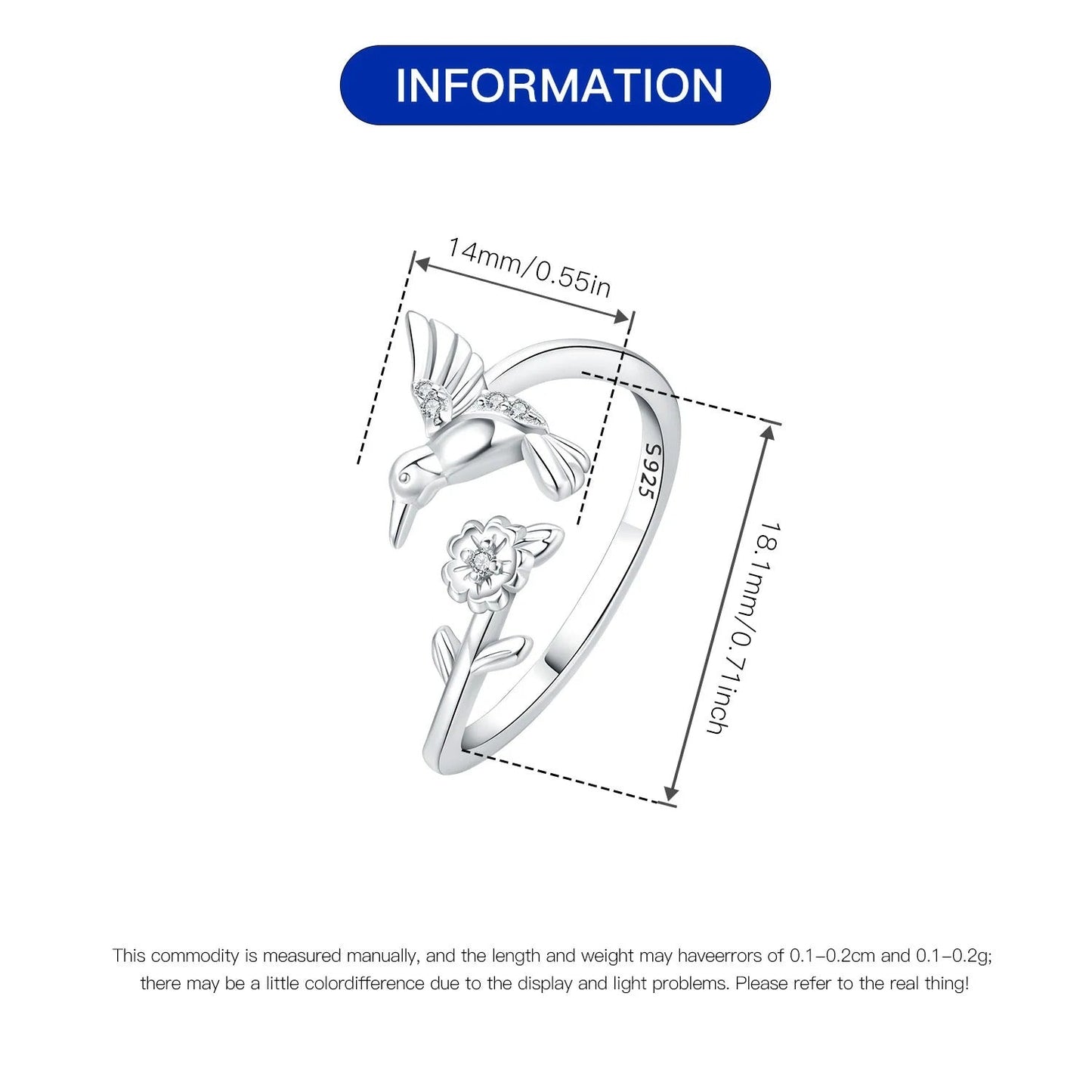 INFORMATION

14mm/0.55in

S925

18.1mm/0.71inch

This commodity is measured manually, and the length and weight may haveerrors of 0.1–0.2cm and 0.1–0.2g; there may be a little colordifference due to the display and light problems. Please refer to the real thing!